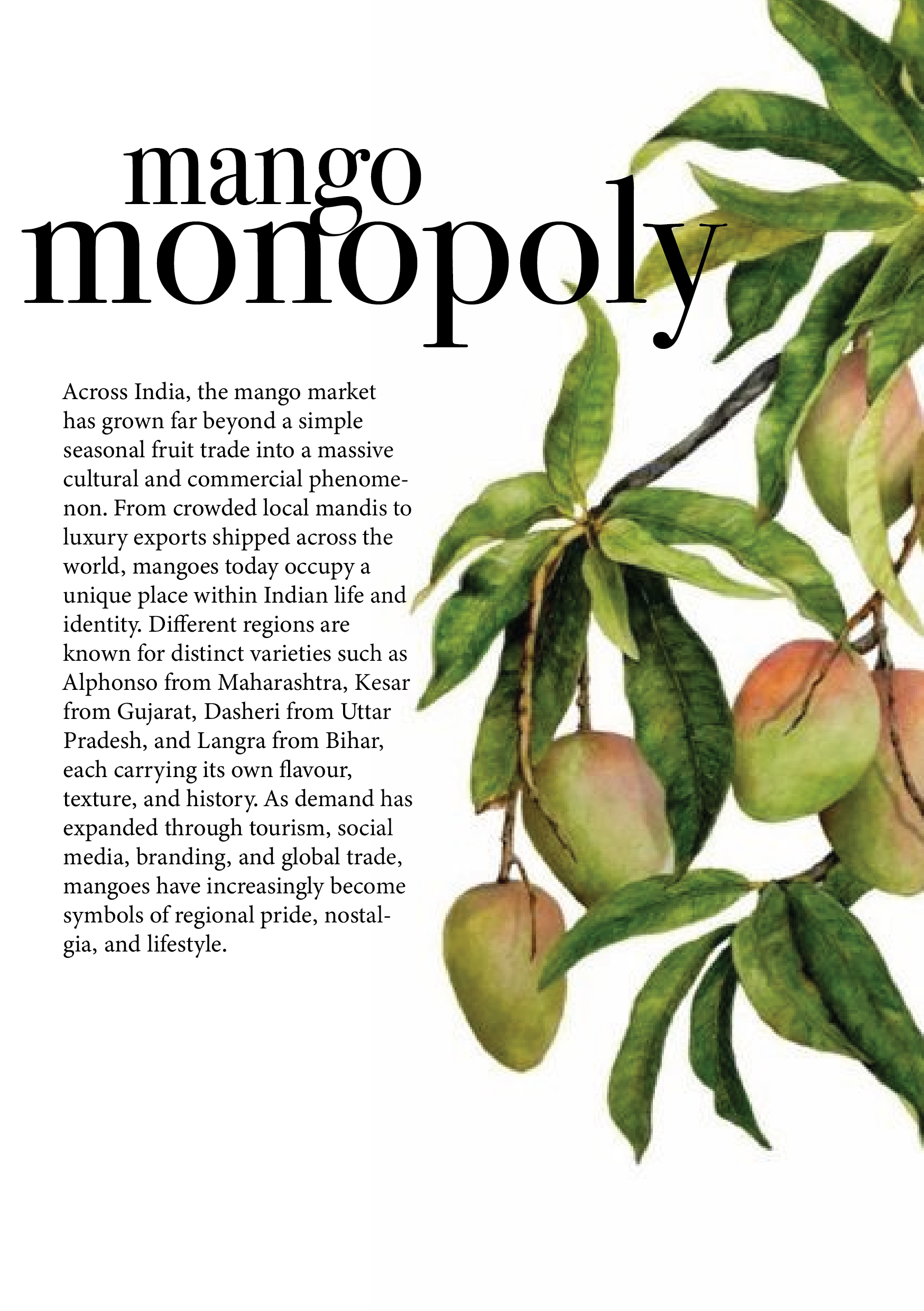 mango
monopoly

Across India, the mango market has grown far beyond a simple seasonal fruit trade into a massive cultural and commercial phenomenon. From crowded local mandis to luxury exports shipped across the world, mangoes today occupy a unique place within Indian life and identity. Different regions are known for distinct varieties such as Alphonso from Maharashtra, Kesar from Gujarat, Dasheri from Uttar Pradesh, and Langra from Bihar, each carrying its own flavour, texture, and history. As demand has expanded through tourism, social media, branding, and global trade, mangoes have increasingly become symbols of regional pride, nostalgia, and lifestyle.